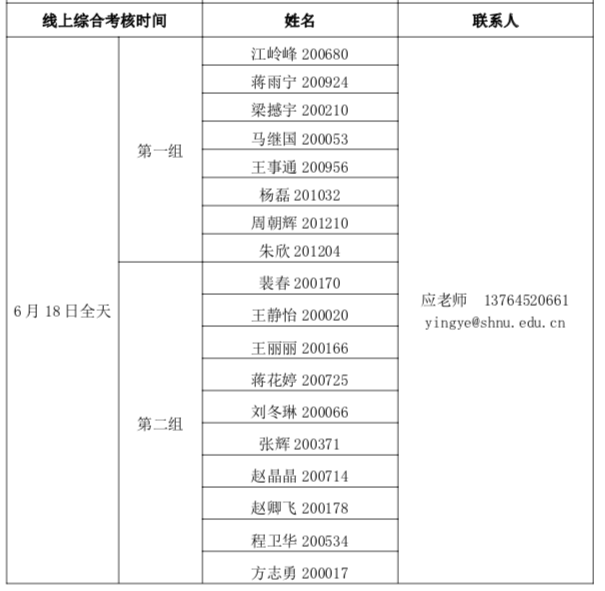 | 线上综合考核时间 | | 姓名 | 联系人 |
|---|---|---|---|
| 6月18日全天 | 第一组 | 江岭峰 200680 | 应老师 13764520661 yingye@shnu.edu.cn |
| | | 蒋雨宁 200924 | |
| | | 梁撼宇 200210 | |
| | | 马继国 200053 | |
| | | 王事通 200956 | |
| | | 杨磊 201032 | |
| | | 周朝辉 201210 | |
| | | 朱欣 201204 | |
| | 第二组 | 裴春 200170 | |
| | | 王静怡 200020 | |
| | | 王丽丽 200166 | |
| | | 蒋花婷 200725 | |
| | | 刘冬琳 200066 | |
| | | 张辉 200371 | |
| | | 赵晶晶 200714 | |
| | | 赵卿飞 200178 | |
| | | 程卫华 200534 | |
| | | 方志勇 200017 | |